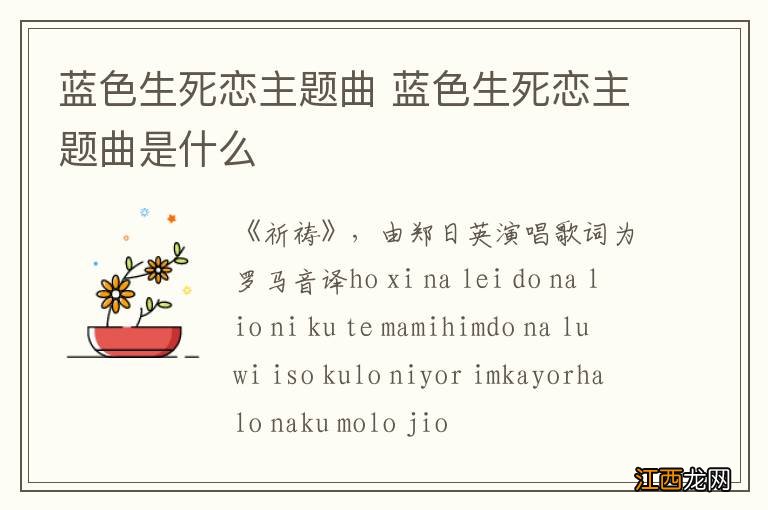 蓝色生死恋主题曲 蓝色生死恋主题曲是什么

《祈祷》，由郑日英演唱歌词为罗马音译ho xi na lei do na l io ni ku te mamihimdo na lu wi iso kulo niyor imkayorha lo naku molo jio

江西龙网